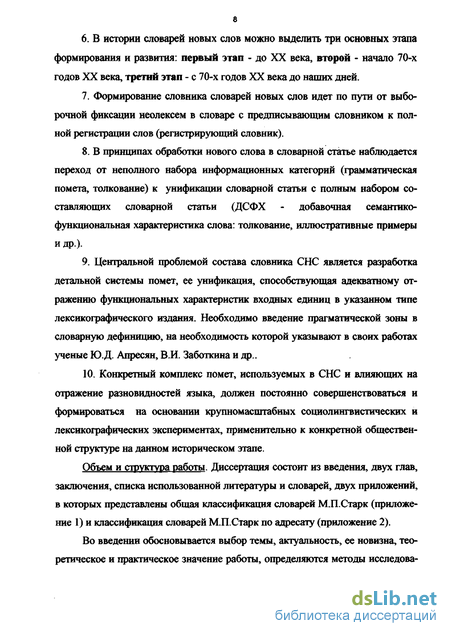 8

6. В истории словарей новых слов можно выделить три основных этапа формирования и развития: первый этап - до XX века, второй - начало 70-х годов XX века, третий этап - с 70-х годов XX века до наших дней.

7. Формирование словника словарей новых слов идет по пути от выборочной фиксации неолексем в словаре с предписывающим словником к полной регистрации слов (регистрирующий словник).

8. В принципах обработки нового слова в словарной статье наблюдается переход от неполного набора информационных категорий (грамматическая помета, толкование) к унификации словарной статьи с полным набором составляющих словарной статьи (ДСФХ - добавочная семантико-функциональная характеристика слова: толкование, иллюстративные примеры и др.).

9. Центральной проблемой состава словника СНС является разработка детальной системы помет, ее унификация, способствующая адекватному отражению функциональных характеристик входных единиц в указанном типе лексикографического издания. Необходимо введение прагматической зоны в словарную дефиницию, на необходимость которой указывают в своих работах ученые Ю.Д. Апресян, В.И. Заботкина и др..

10. Конкретный комплекс помет, используемых в СНС и влияющих на отражение разновидностей языка, должен постоянно совершенствоваться и формироваться на основании крупномасштабных социолингвистических и лексикографических экспериментах, применительно к конкретной общественной структуре на данном историческом этапе.

Объем и структура работы. Диссертация состоит из введения, двух глав, заключения, списка использованной литературы и словарей, двух приложений, в которых представлены общая классификация словарей М.П.Старк (приложение 1) и классификация словарей М.П.Старк по адресату (приложение 2).

Во введении обосновывается выбор темы, актуальность, ее новизна, теоретическое и практическое значение работы, определяются методы исследова-

dsLib.net
библиотека диссертаций